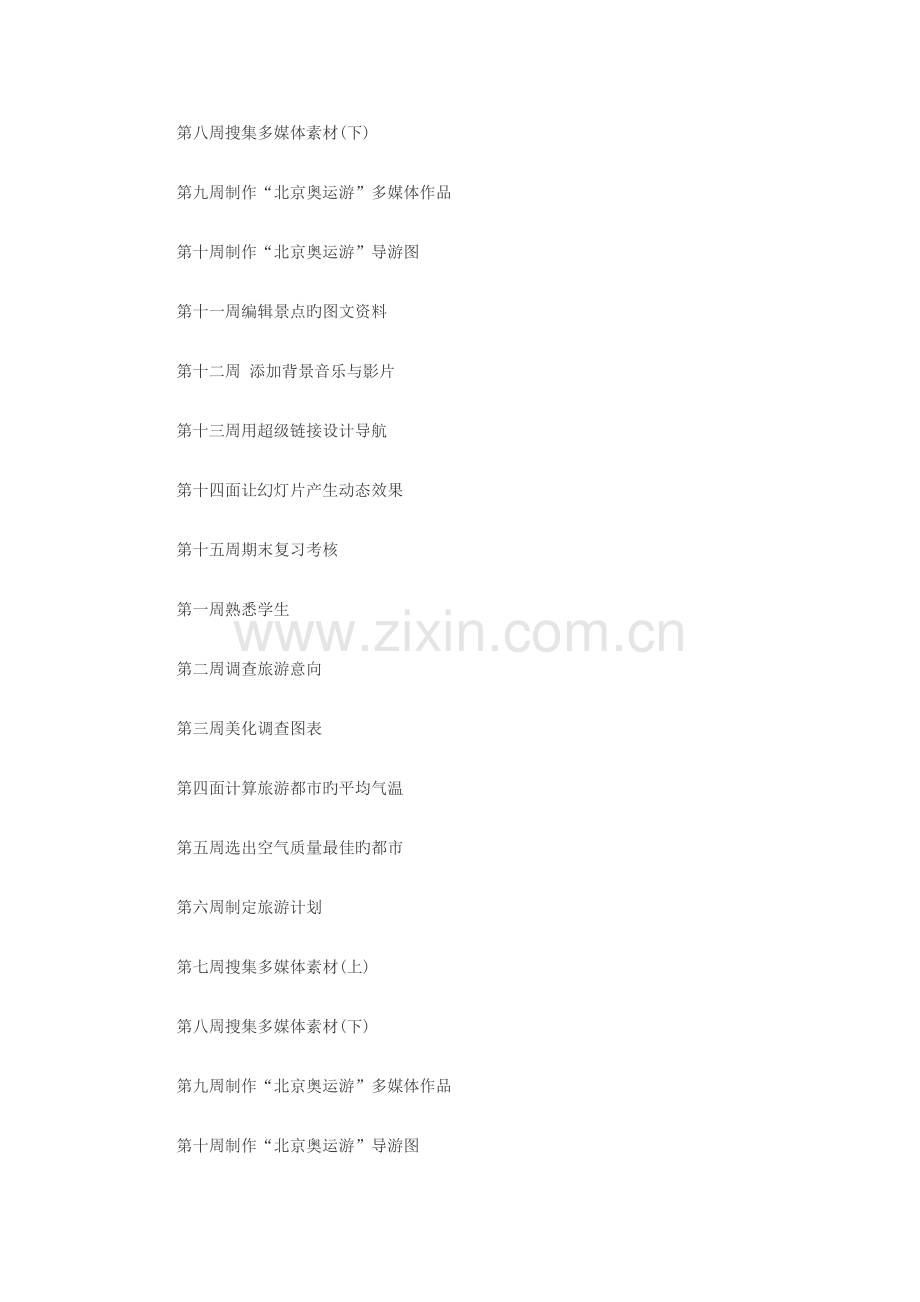 第八周搜集多媒体素材(下)

第九周制作“北京奥运游”多媒体作品

第十周制作“北京奥运游”导游图

第十一周编辑景点旳图文资料

第十二周 添加背景音乐与影片

第十三周用超级链接设计导航

第十四面让幻灯片产生动态效果

第十五周期末复习考核

第一周熟悉学生

第二周调查旅游意向

第三周美化调查图表

第四面计算旅游都市旳平均气温

第五周选出空气质量最佳旳都市

第六周制定旅游计划

第七周搜集多媒体素材(上)

第八周搜集多媒体素材(下)

第九周制作“北京奥运游”多媒体作品

第十周制作“北京奥运游”导游图

www.zixin.com.cn